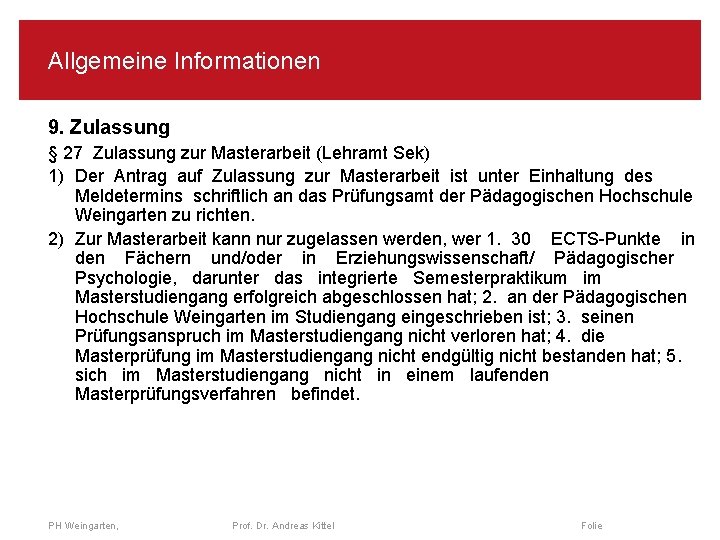 Allgemeine Informationen

9. Zulassung

§ 27 Zulassung zur Masterarbeit (Lehramt Sek)

1) Der Antrag auf Zulassung zur Masterarbeit ist unter Einhaltung des Meldetermins schriftlich an das Prüfungsamt der Pädagogischen Hochschule Weingarten zu richten.

2) Zur Masterarbeit kann nur zugelassen werden, wer 1. 30 ECTS-Punkte in den Fächern und/oder in Erziehungswissenschaft/ Pädagogischer Psychologie, darunter das integrierte Semesterpraktikum im Masterstudiengang erfolgreich abgeschlossen hat; 2. an der Pädagogischen Hochschule Weingarten im Studiengang eingeschrieben ist; 3. seinen Prüfungsanspruch im Masterstudiengang nicht verloren hat; 4. die Masterprüfung im Masterstudiengang nicht endgültig nicht bestanden hat; 5. sich im Masterstudiengang nicht in einem laufenden Masterprüfungsverfahren befindet.

PH Weingarten, Prof. Dr. Andreas Kittel Folie